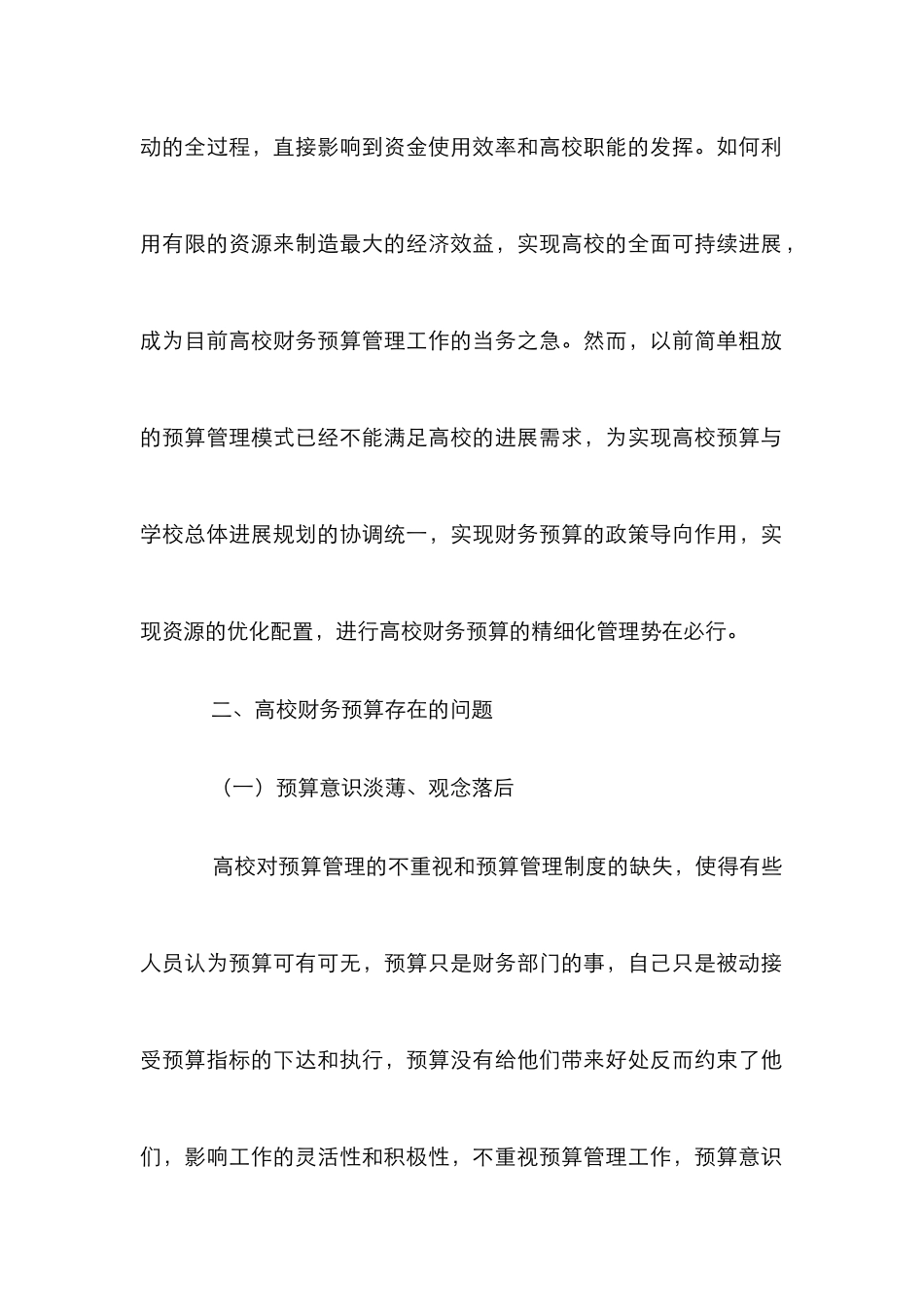 动的全过程，直接影响到资金使用效率和高校职能的发挥。如何利用有限的资源来制造最大的经济效益，实现高校的全面可持续进展，成为目前高校财务预算管理工作的当务之急。然而，以前简单粗放的预算管理模式已经不能满足高校的进展需求，为实现高校预算与学校总体进展规划的协调统一，实现财务预算的政策导向作用，实现资源的优化配置，进行高校财务预算的精细化管理势在必行。

二、高校财务预算存在的问题

（一）预算意识淡薄、观念落后

高校对预算管理的不重视和预算管理制度的缺失，使得有些人员认为预算可有可无，预算只是财务部门的事，自己只是被动接受预算指标的下达和执行，预算没有给他们带来好处反而约束了他们，影响工作的灵活性和积极性，不重视预算管理工作，预算意识